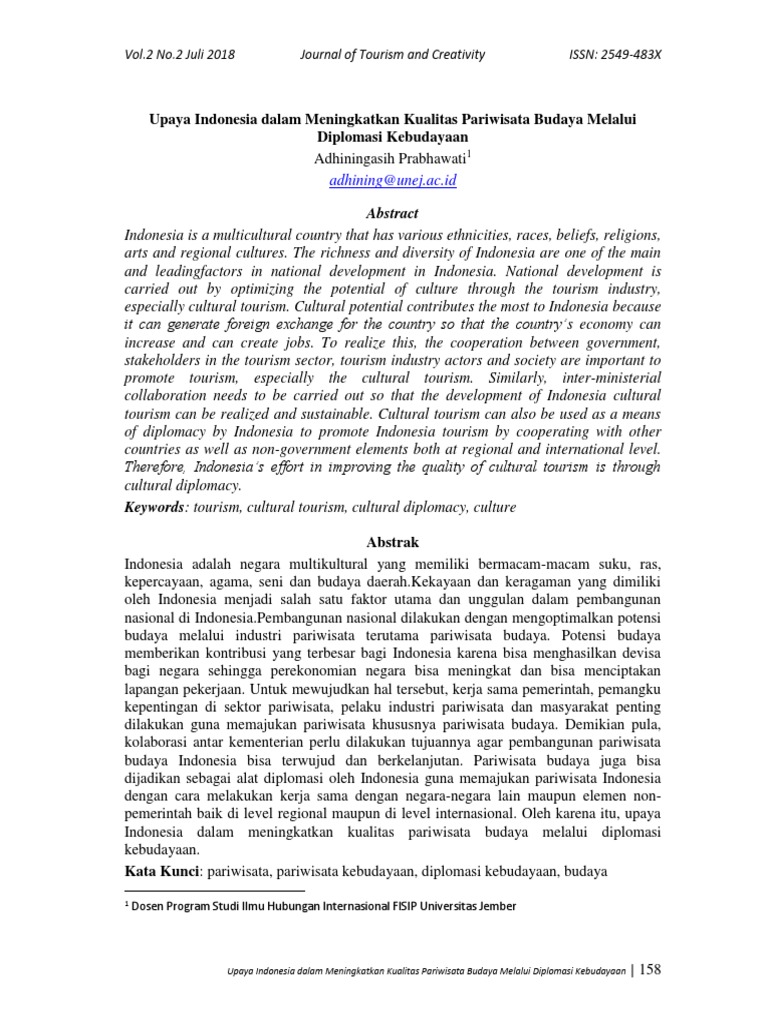 Vol.2 No.2 Juli 2018 Journal of Tourism and Creativity ISSN: 2549-483X

Upaya Indonesia dalam Meningkatkan Kualitas Pariwisata Budaya Melalui Diplomasi Kebudayaan

Adhiningasih Prabhawati$^1$

adhining@unej.ac.id

Abstract

Indonesia is a multicultural country that has various ethnicities, races, beliefs, religions, arts and regional cultures. The richness and diversity of Indonesia are one of the main and leadingfactors in national development in Indonesia. National development is carried out by optimizing the potential of culture through the tourism industry, especially cultural tourism. Cultural potential contributes the most to Indonesia because it can generate foreign exchange for the country so that the country's economy can increase and can create jobs. To realize this, the cooperation between government, stakeholders in the tourism sector, tourism industry actors and society are important to promote tourism, especially the cultural tourism. Similarly, inter-ministerial collaboration needs to be carried out so that the development of Indonesia cultural tourism can be realized and sustainable. Cultural tourism can also be used as a means of diplomacy by Indonesia to promote Indonesia tourism by cooperating with other countries as well as non-government elements both at regional and international level. Therefore, Indonesia's effort in improving the quality of cultural tourism is through cultural diplomacy.

Keywords: tourism, cultural tourism, cultural diplomacy, culture

Abstrak

Indonesia adalah negara multikultural yang memiliki bermacam-macam suku, ras, kepercayaan, agama, seni dan budaya daerah.Kekayaan dan keragaman yang dimiliki oleh Indonesia menjadi salah satu faktor utama dan unggulan dalam pembangunan nasional di Indonesia.Pembangunan nasional dilakukan dengan mengoptimalkan potensi budaya melalui industri pariwisata terutama pariwisata budaya. Potensi budaya memberikan kontribusi yang terbesar bagi Indonesia karena bisa menghasilkan devisa bagi negara sehingga perekonomian negara bisa meningkat dan bisa menciptakan lapangan pekerjaan. Untuk mewujudkan hal tersebut, kerja sama pemerintah, pemangku kepentingan di sektor pariwisata, pelaku industri pariwisata dan masyarakat penting dilakukan guna memajukan pariwisata khususnya pariwisata budaya. Demikian pula, kolaborasi antar kementerian perlu dilakukan tujuannya agar pembangunan pariwisata budaya Indonesia bisa terwujud dan berkelanjutan. Pariwisata budaya juga bisa dijadikan sebagai alat diplomasi oleh Indonesia guna memajukan pariwisata Indonesia dengan cara melakukan kerja sama dengan negara-negara lain maupun elemen non-pemerintah baik di level regional maupun di level internasional. Oleh karena itu, upaya Indonesia dalam meningkatkan kualitas pariwisata budaya melalui diplomasi kebudayaan.

Kata Kunci: pariwisata, pariwisata kebudayaan, diplomasi kebudayaan, budaya

$^1$ Dosen Program Studi Ilmu Hubungan Internasional FISIP Universitas Jember

Upaya Indonesia dalam Meningkatkan Kualitas Pariwisata Budaya Melalui Diplomasi Kebudayaan | 158